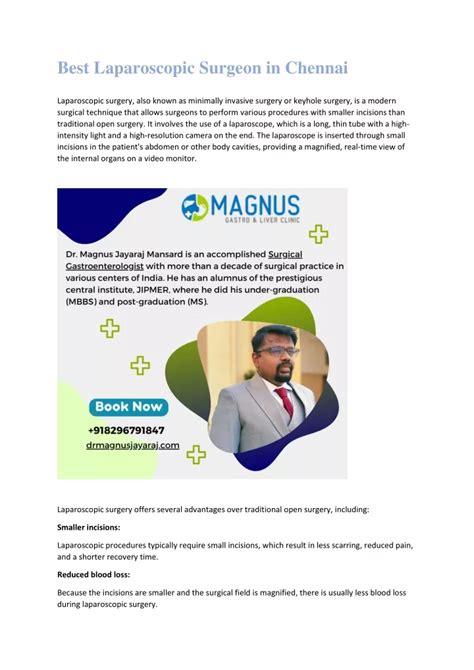 Best Laparoscopic Surgeon in Chennai

Laparoscopic surgery, also known as minimally invasive surgery or keyhole surgery, is a modern surgical technique that allows surgeons to perform various procedures with smaller incisions than traditional open surgery. It involves the use of a laparoscope, which is a long, thin tube with a high-intensity light and a high-resolution camera on the end. The laparoscope is inserted through small incisions in the patient's abdomen or other body cavities, providing a magnified, real-time view of the internal organs on a video monitor.

MAGNUS
GASTRO & LIVER CLINIC

Dr. Magnus Jayaraj Mansard is an accomplished Surgical Gastroenterologist with more than a decade of surgical practice in various centers of India. He has an alumnus of the prestigious central institute, JIPMER, where he did his under-graduation (MBBS) and post-graduation (MS).

Book Now
+918296791847
drmagnusjayaraj.com

Laparoscopic surgery offers several advantages over traditional open surgery, including:

Smaller incisions:

Laparoscopic procedures typically require small incisions, which result in less scarring, reduced pain, and a shorter recovery time.

Reduced blood loss:

Because the incisions are smaller and the surgical field is magnified, there is usually less blood loss during laparoscopic surgery.